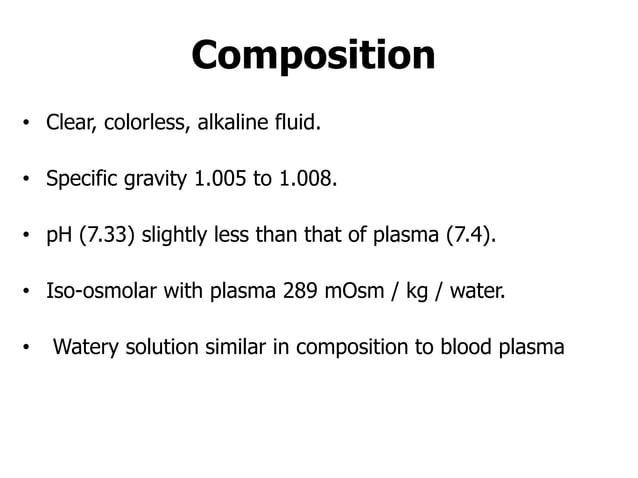 Composition

• Clear, colorless, alkaline fluid.

• Specific gravity 1.005 to 1.008.

• pH (7.33) slightly less than that of plasma (7.4).

• Iso-osmolar with plasma 289 mOsm / kg / water.

• Watery solution similar in composition to blood plasma